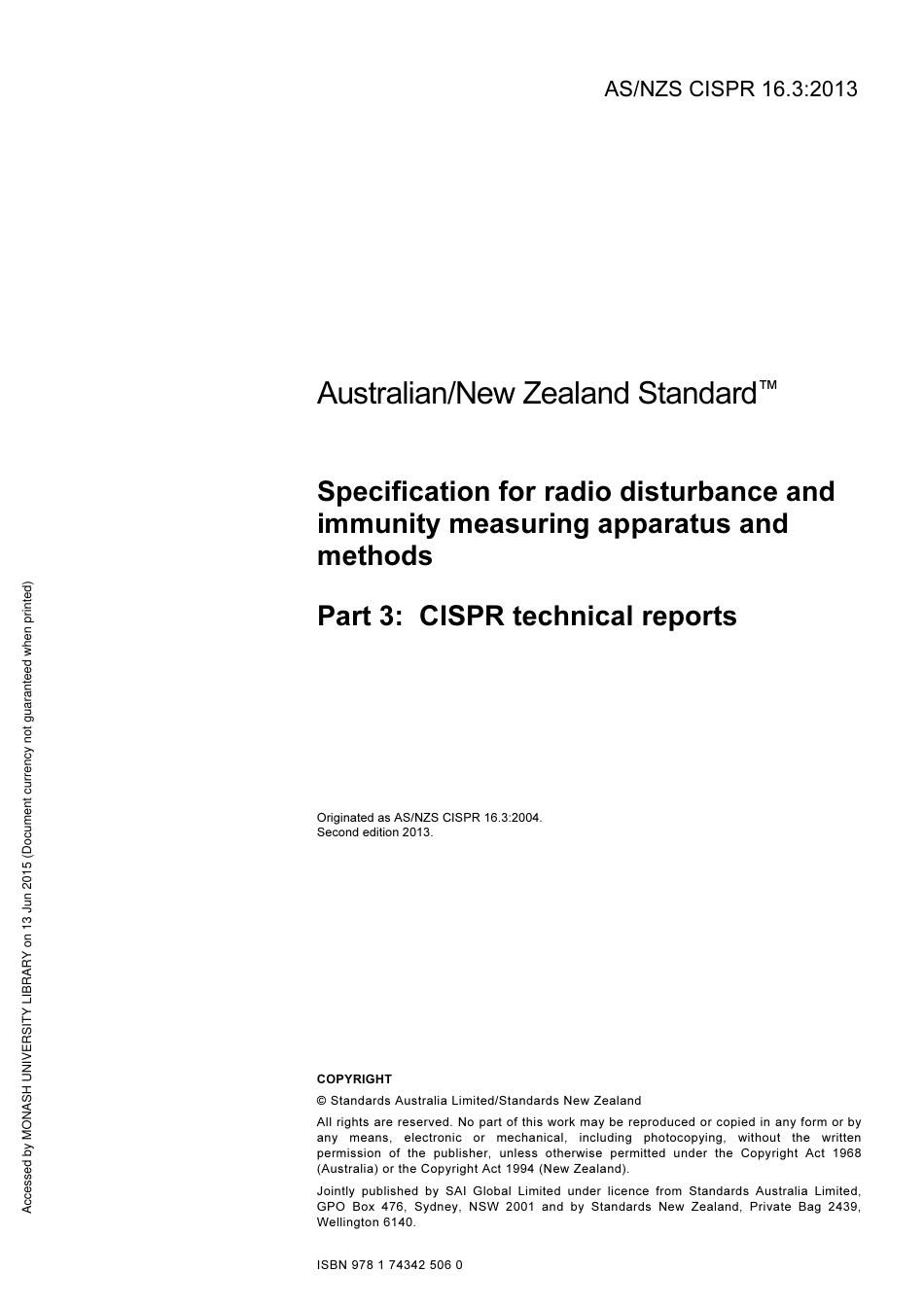 AS/NZS CISPR 16.3:2013

Australian/New Zealand Standard™

Specification for radio disturbance and immunity measuring apparatus and methods

Part 3: CISPR technical reports

Originated as AS/NZS CISPR 16.3:2004.
Second edition 2013.

COPYRIGHT

© Standards Australia Limited/Standards New Zealand

All rights are reserved. No part of this work may be reproduced or copied in any form or by any means, electronic or mechanical, including photocopying, without the written permission of the publisher, unless otherwise permitted under the Copyright Act 1968 (Australia) or the Copyright Act 1994 (New Zealand).

Jointly published by SAI Global Limited under licence from Standards Australia Limited, GPO Box 476, Sydney, NSW 2001 and by Standards New Zealand, Private Bag 2439, Wellington 6140.

ISBN 978 1 74342 506 0

Accessed by MONASH UNIVERSITY LIBRARY on 13 Jun 2015 (Document currency not guaranteed when printed)